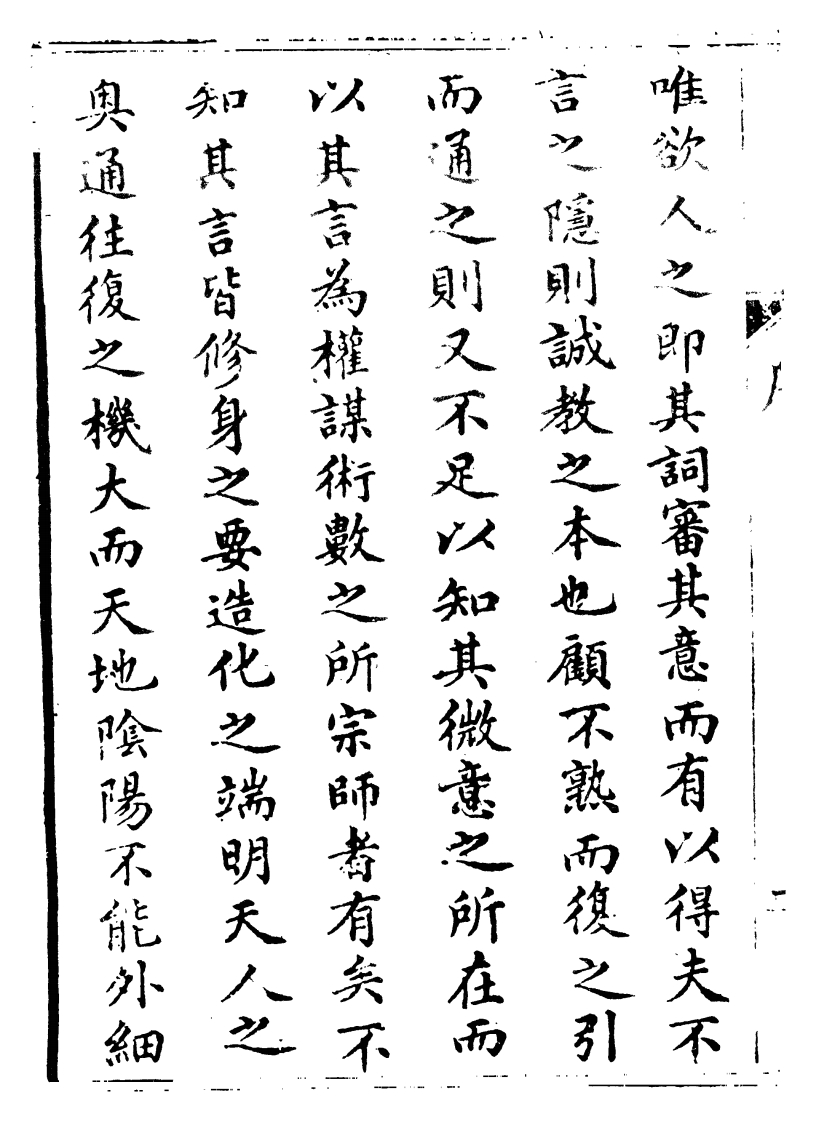 唯欲人之即其詞審其意而有以得夫不言之隱則誠教之本也顧不熟而復之引而通之則又不足以知其微意之所在而以其言為權謀術數之所宗師者有矣不知其言皆修身之要造化之端明天人之奥通往復之機大而天地陰陽不能外細